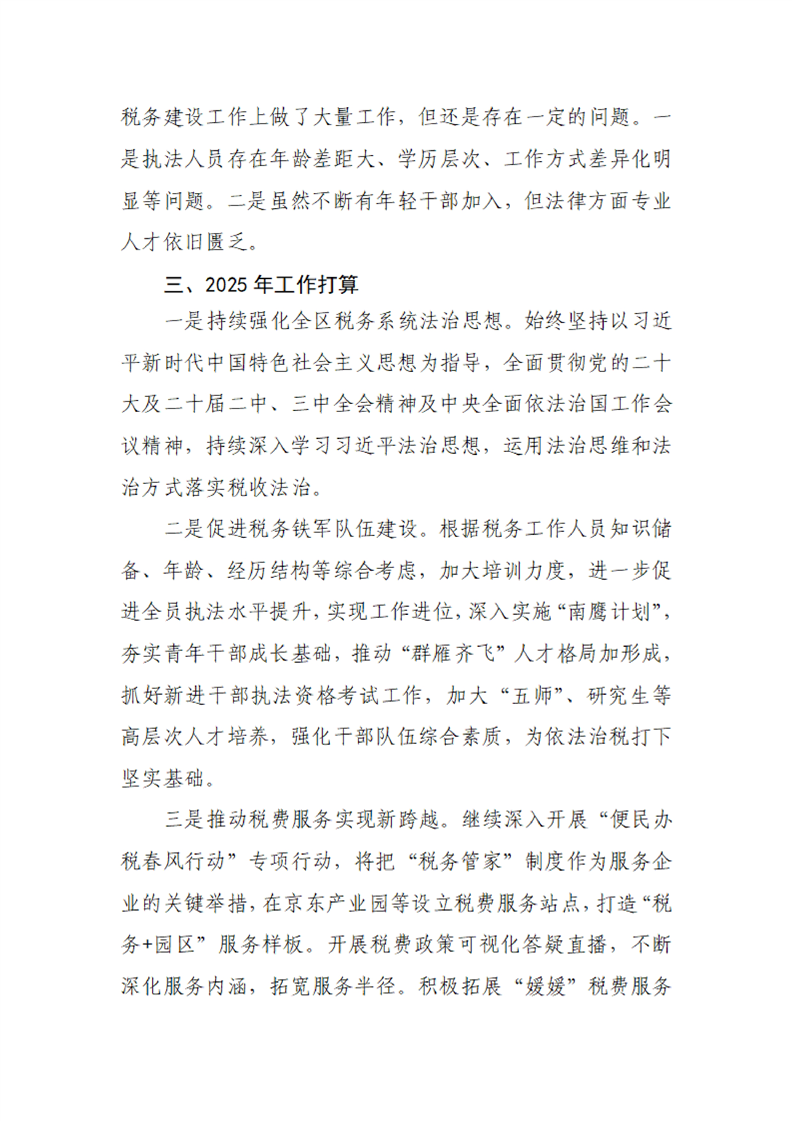 税务建设工作上做了大量工作，但还是存在一定的问题。一是执法人员存在年龄差距大、学历层次、工作方式差异化明显等问题。二是虽然不断有年轻干部加入，但法律方面专业人才依旧匮乏。

三、2025年工作打算

一是持续强化全区税务系统法治思想。始终坚持以习近平新时代中国特色社会主义思想为指导，全面贯彻党的二十大及二十届二中、三中全会精神及中央全面依法治国工作会议精神，持续深入学习习近平法治思想，运用法治思维和法治方式落实税收法治。

二是促进税务铁军队伍建设。根据税务工作人员知识储备、年龄、经历结构等综合考虑，加大培训力度，进一步促进全员执法水平提升，实现工作进位，深入实施“南鹰计划”，夯实青年干部成长基础，推动“群雁齐飞”人才格局加形成，抓好新进干部执法资格考试工作，加大“五师”、研究生等高层次人才培养，强化干部队伍综合素质，为依法治税打下坚实基础。

三是推动税费服务实现新跨越。继续深入开展“便民办税春风行动”专项行动，将把“税务管家”制度作为服务企业的关键举措，在京东产业园等设立税费服务站点，打造“税务+园区”服务样板。开展税费政策可视化答疑直播，不断深化服务内涵，拓宽服务半径。积极拓展“媛媛”税费服务